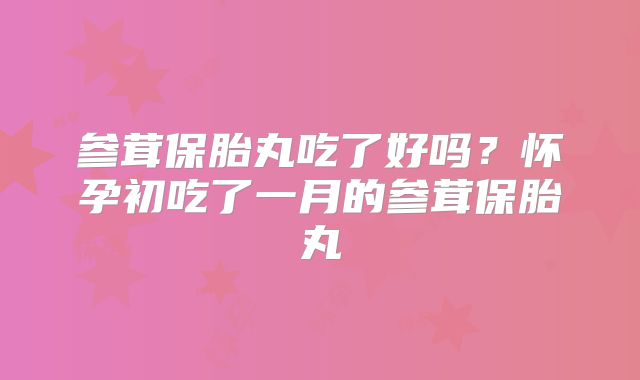 参茸保胎丸吃了好吗？怀孕初吃了一月的参茸保胎丸